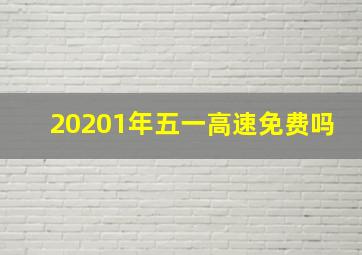 20201年五一高速免费吗